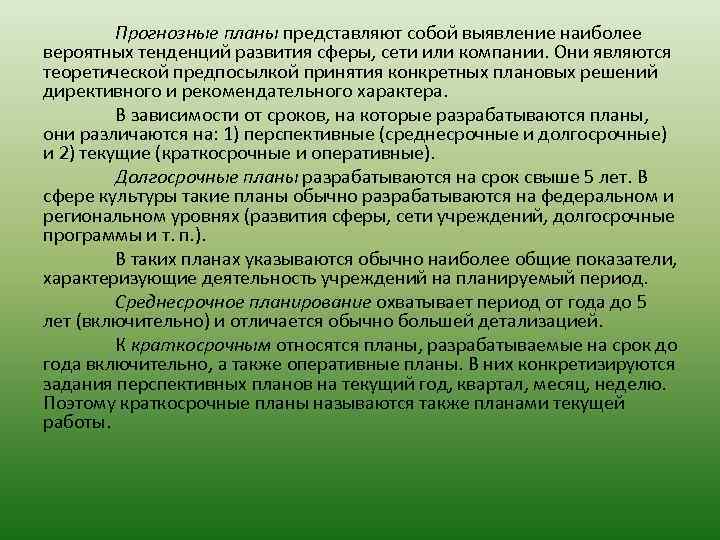 Прогнозные планы представляют собой выявление наиболее вероятных тенденций развития сферы, сети или компании. Они являются теоретической предпосылкой принятия конкретных плановых решений директивного и рекомендательного характера.

В зависимости от сроков, на которые разрабатываются планы, они различаются на: 1) перспективные (среднесрочные и долгосрочные) и 2) текущие (краткосрочные и оперативные).

Долгосрочные планы разрабатываются на срок свыше 5 лет. В сфере культуры такие планы обычно разрабатываются на федеральном и региональном уровнях (развития сферы, сети учреждений, долгосрочные программы и т. п.).

В таких планах указываются обычно наиболее общие показатели, характеризующие деятельность учреждений на планируемый период.

Среднесрочное планирование охватывает период от года до 5 лет (включительно) и отличается обычно большей детализацией.

К краткосрочным относятся планы, разрабатываемые на срок до года включительно, а также оперативные планы. В них конкретизируются задания перспективных планов на текущий год, квартал, месяц, неделю. Поэтому краткосрочные планы называются также планами текущей работы.